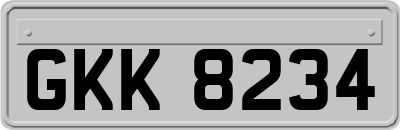 GKK 8234